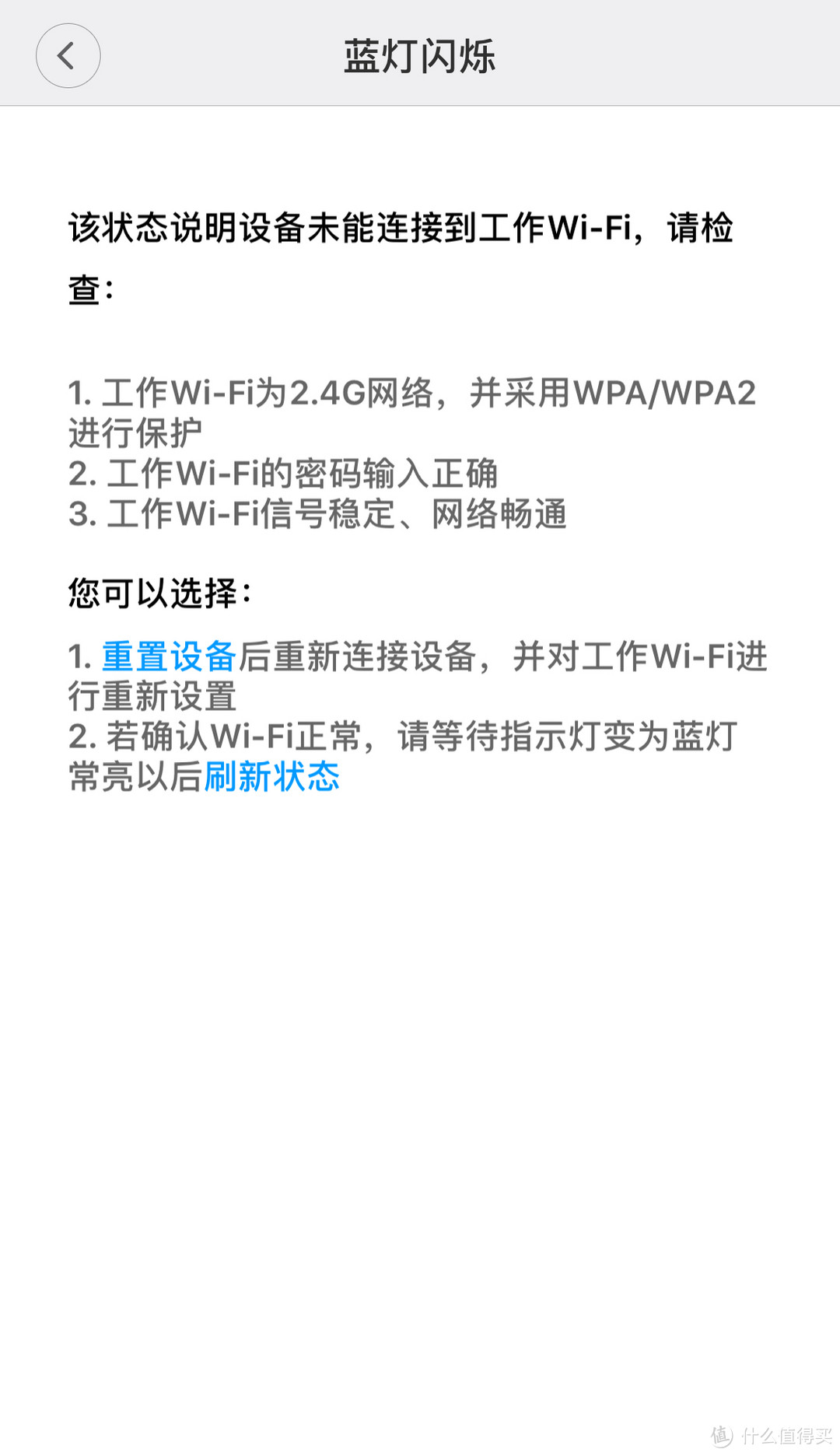 蓝灯闪烁

该状态说明设备未能连接到工作Wi-Fi，请检查：

1. 工作Wi-Fi为2.4G网络，并采用WPA/WPA2进行保护
2. 工作Wi-Fi的密码输入正确
3. 工作Wi-Fi信号稳定、网络畅通

您可以选择：

1. 重置设备后重新连接设备，并对工作Wi-Fi进行重新设置
2. 若确认Wi-Fi正常，请等待指示灯变为蓝灯常亮以后刷新状态

值 什么值得买